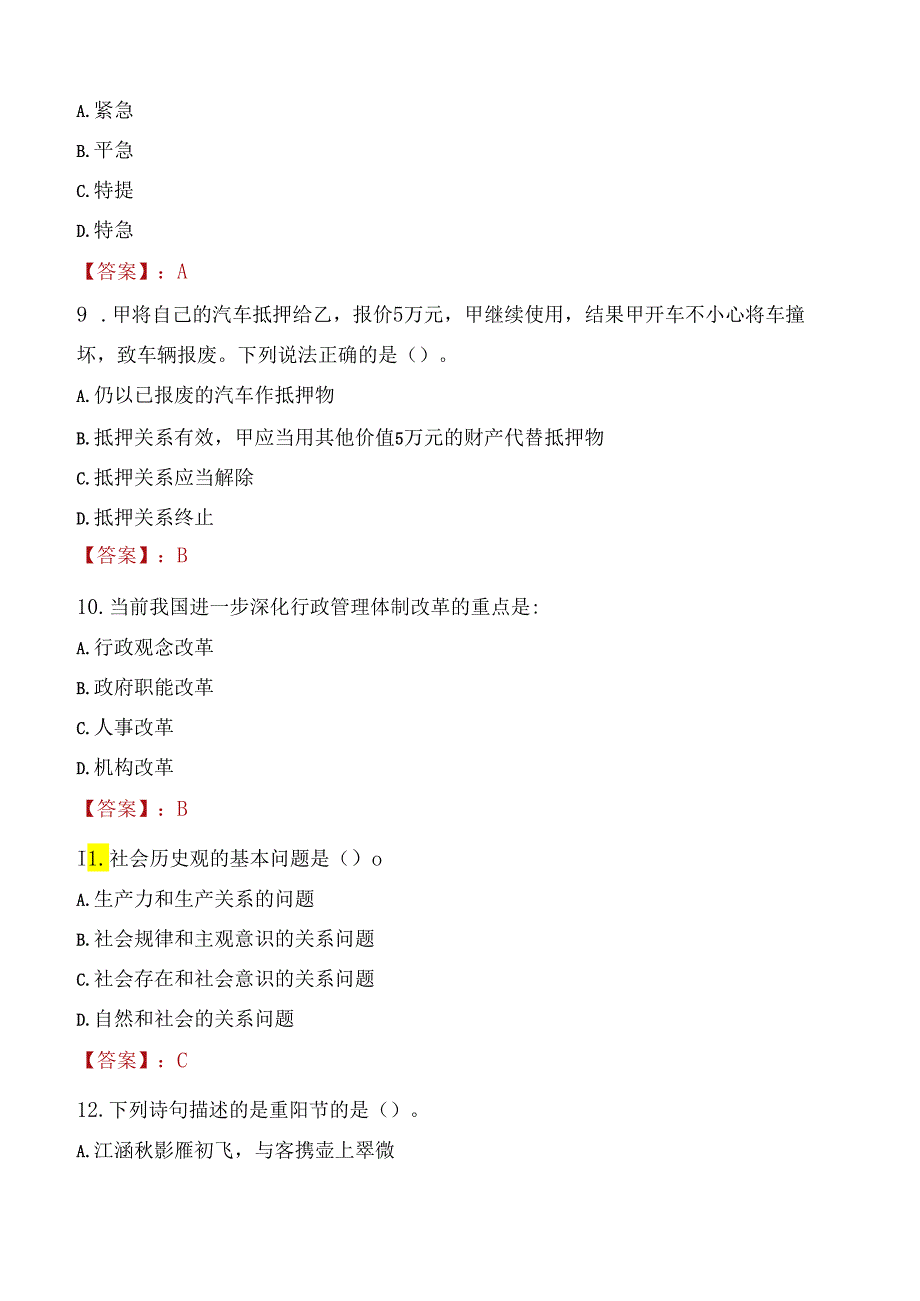 A.紧急

B.平急

C.特提

D.特急

【答案】：A

9 .甲将自己的汽车抵押给乙，报价5万元，甲继续使用，结果甲开车不小心将车撞坏，致车辆报废。下列说法正确的是（）。

A.仍以已报废的汽车作抵押物

B.抵押关系有效，甲应当用其他价值5万元的财产代替抵押物

C.抵押关系应当解除

D.抵押关系终止

【答案】：B

10.当前我国进一步深化行政管理体制改革的重点是:

A.行政观念改革

B.政府职能改革

C.人事改革

D.机构改革

【答案】：B

I1.社会历史观的基本问题是（）o

A.生产力和生产关系的问题

B.社会规律和主观意识的关系问题

C.社会存在和社会意识的关系问题

D.自然和社会的关系问题

【答案】：C

12.下列诗句描述的是重阳节的是（）。

A.江涵秋影雁初飞，与客携壶上翠微